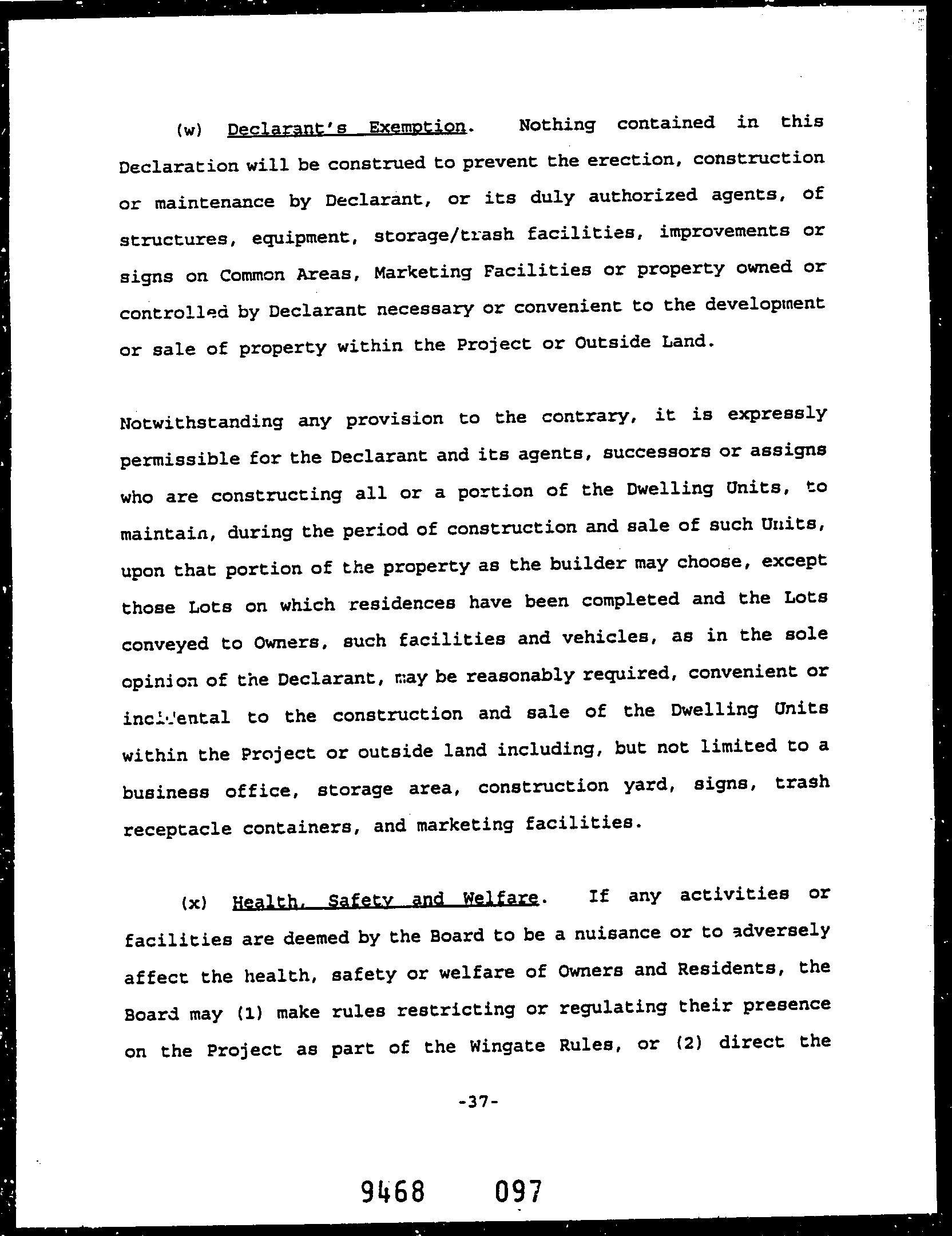 (w) Declarant's Exemption. Nothing contained in this Declaration will be construed to prevent the erection, construction or maintenance by Declarant, or its duly authorized agents, of structures, equipment, storage/trash facilities, improvements or signs on Common Areas, Marketing Facilities or property owned or controlled by Declarant necessary or convenient to the development or sale of property within the Project or Outside Land.

Notwithstanding any provision to the contrary, it is expressly permissible for the Declarant and its agents, successors or assigns who are constructing all or a portion of the Dwelling Units, to maintain, during the period of construction and sale of such Units, upon that portion of the property as the builder may choose, except those Lots on which residences have been completed and the Lots conveyed to Owners, such facilities and vehicles, as in the sole opinion of the Declarant, may be reasonably required, convenient or incidental to the construction and sale of the Dwelling Units within the Project or outside land including, but not limited to a business office, storage area, construction yard, signs, trash receptacle containers, and marketing facilities.

(x) Health, Safety and Welfare. If any activities or facilities are deemed by the Board to be a nuisance or to adversely affect the health, safety or welfare of Owners and Residents, the Board may (1) make rules restricting or regulating their presence on the Project as part of the Wingate Rules, or (2) direct the

-37-

9468 097